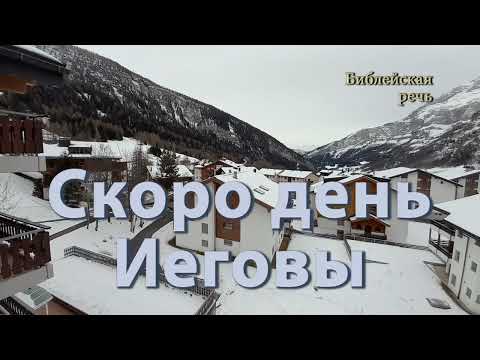 Библейская речь

Скоро день Иеговы